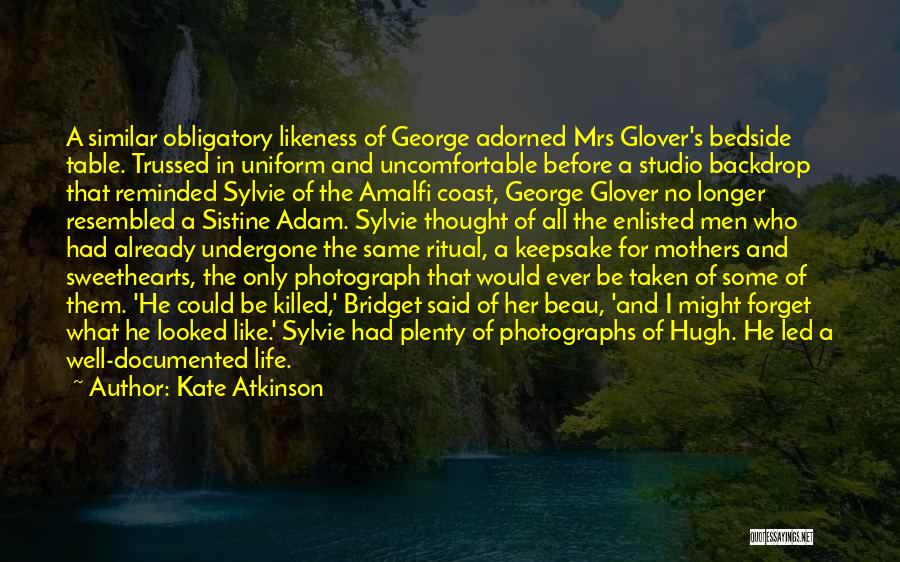 A similar obligatory likeness of George adorned Mrs Glover's bedside table. Trussed in uniform and uncomfortable before a studio backdrop that reminded Sylvie of the Amalfi coast, George Glover no longer resembled a Sistine Adam. Sylvie thought of all the enlisted men who had already undergone the same ritual, a keepsake for mothers and sweethearts, the only photograph that would ever be taken of some of them. 'He could be killed,' Bridget said of her beau, 'and I might forget what he looked like.' Sylvie had plenty of photographs of Hugh. He led a well-documented life.

~ Author: Kate Atkinson

QUOTESSAYINGS.NET